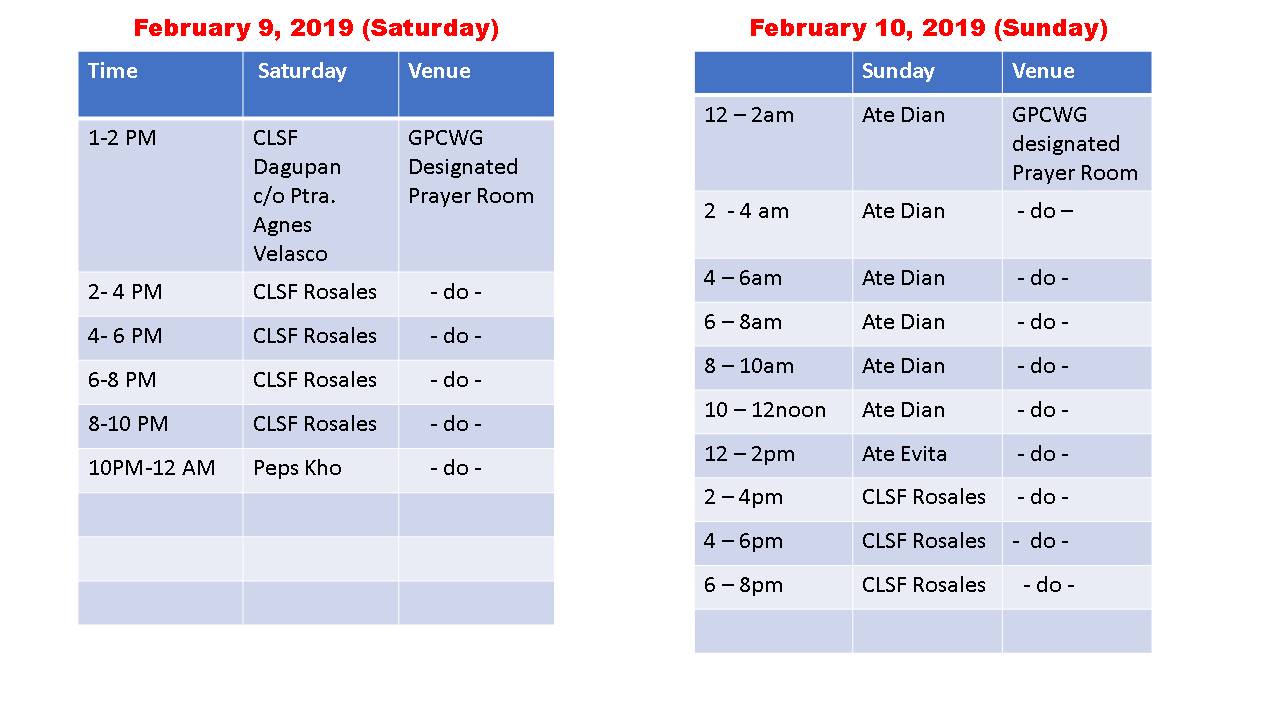 February 9, 2019 (Saturday)

| Time | Saturday | Venue |
|---|---|---|
| 1-2 PM | CLSF Dagupan c/o Ptra. Agnes Velasco | GPCWG Designated Prayer Room |
| 2- 4 PM | CLSF Rosales | - do - |
| 4- 6 PM | CLSF Rosales | - do - |
| 6-8 PM | CLSF Rosales | - do - |
| 8-10 PM | CLSF Rosales | - do - |
| 10PM-12 AM | Peps Kho | - do - |
| | | |
| | | |
| | | |

February 10, 2019 (Sunday)

| | Sunday | Venue |
|---|---|---|
| 12 – 2am | Ate Dian | GPCWG designated Prayer Room |
| 2 - 4 am | Ate Dian | - do – |
| 4 – 6am | Ate Dian | - do - |
| 6 – 8am | Ate Dian | - do - |
| 8 – 10am | Ate Dian | - do - |
| 10 – 12noon | Ate Dian | - do - |
| 12 – 2pm | Ate Evita | - do - |
| 2 – 4pm | CLSF Rosales | - do - |
| 4 – 6pm | CLSF Rosales | - do - |
| 6 – 8pm | CLSF Rosales | - do - |
| | | |